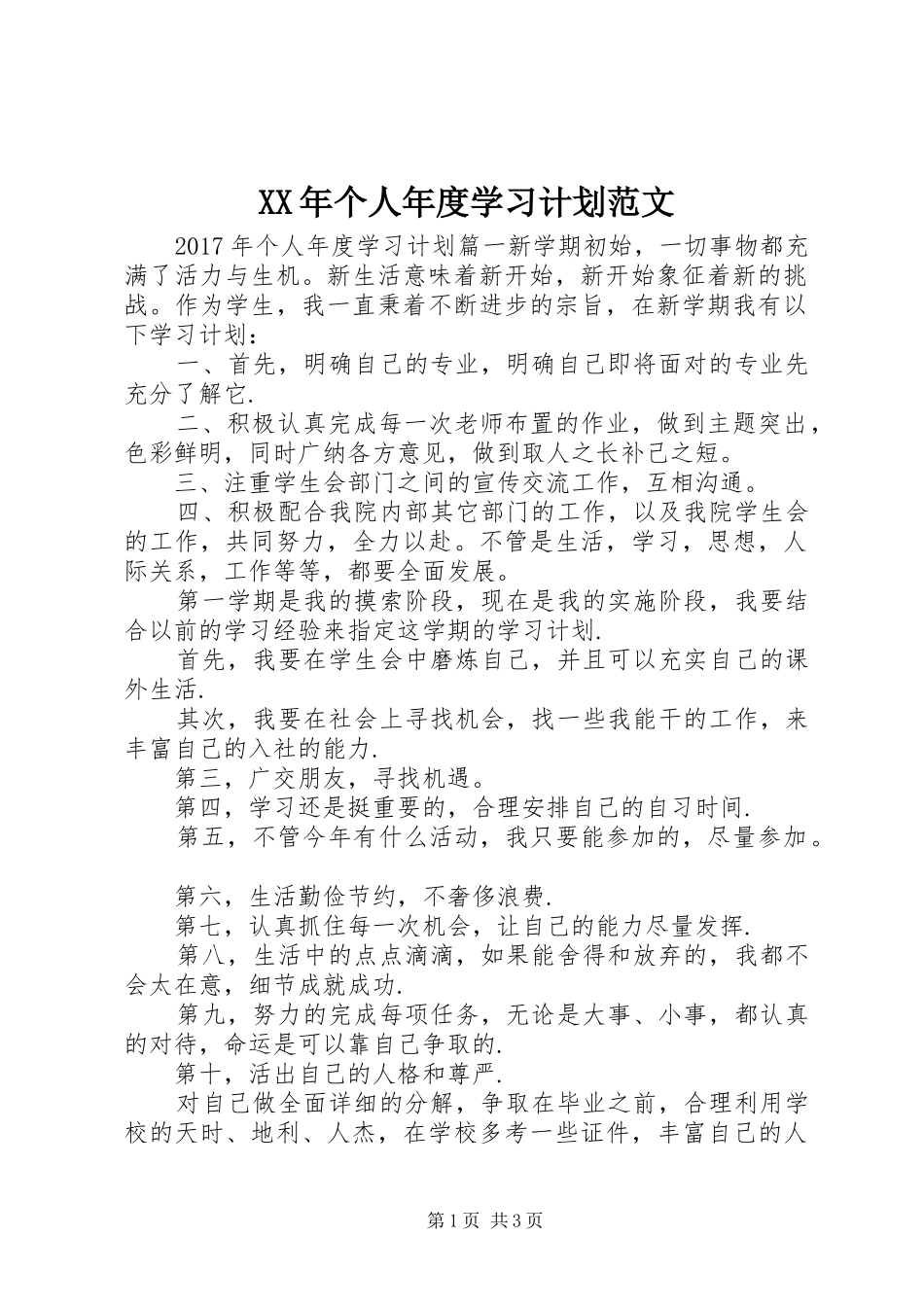 XX年个人年度学习计划范文

2017年个人年度学习计划篇一新学期初始，一切事物都充满了活力与生机。新生活意味着新开始，新开始象征着新的挑战。作为学生，我一直秉着不断进步的宗旨，在新学期我有以下学习计划：

一、首先，明确自己的专业，明确自己即将面对的专业先充分了解它.

二、积极认真完成每一次老师布置的作业，做到主题突出，色彩鲜明，同时广纳各方意见，做到取人之长补己之短。

三、注重学生会部门之间的宣传交流工作，互相沟通。

四、积极配合我院内部其它部门的工作，以及我院学生会的工作，共同努力，全力以赴。不管是生活，学习，思想，人际关系，工作等等，都要全面发展。

第一学期是我的摸索阶段，现在是我的实施阶段，我要结合以前的学习经验来指定这学期的学习计划.

首先，我要在学生会中磨炼自己，并且可以充实自己的课外生活.

其次，我要在社会上寻找机会，找一些我能干的工作，来丰富自己的入社的能力.

第三，广交朋友，寻找机遇。

第四，学习还是挺重要的，合理安排自己的自习时间.

第五，不管今年有什么活动，我只要能参加的，尽量参加。

第六，生活勤俭节约，不奢侈浪费.

第七，认真抓住每一次机会，让自己的能力尽量发挥.

第八，生活中的点点滴滴，如果能舍得和放弃的，我都不会太在意，细节成就成功.

第九，努力的完成每项任务，无论是大事、小事，都认真的对待，命运是可以靠自己争取的.

第十，活出自己的人格和尊严.

对自己做全面详细的分解，争取在毕业之前，合理利用学校的天时、地利、人杰，在学校多考一些证件，丰富自己的人

第1页 共3页